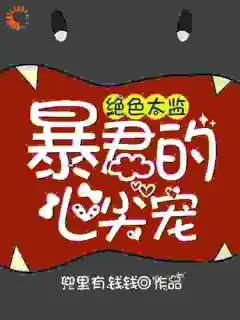 绝色太监
暴君的心尖宠
兜里有钱钱◎作品